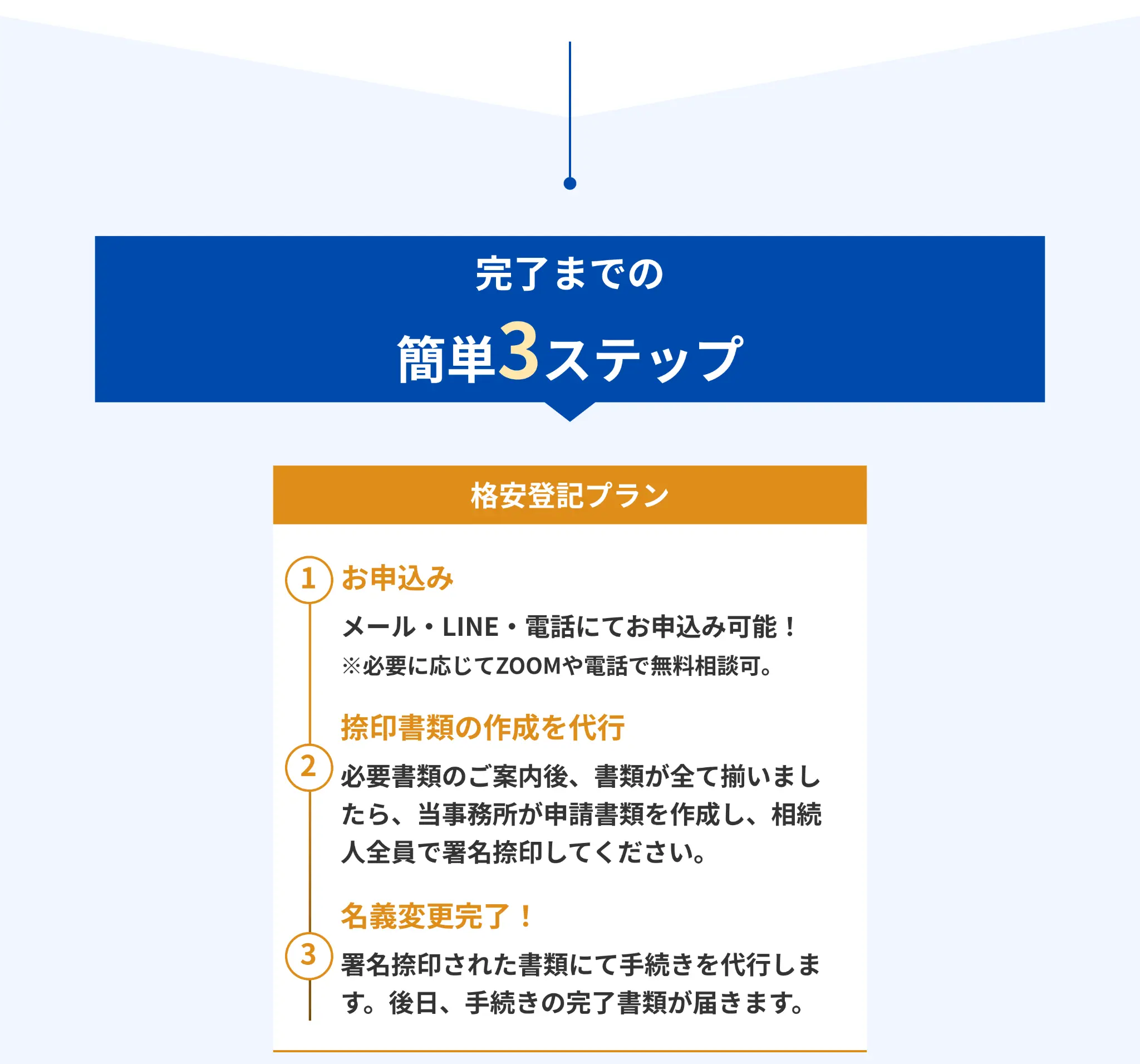 完了までの
簡単3ステップ

格安登記プラン

1 お申込み

メール・LINE・電話にてお申込み可能！
※必要に応じてZOOMや電話で無料相談可。

2 捺印書類の作成を代行

必要書類のご案内後、書類が全て揃いましたら、当事務所が申請書類を作成し、相続人全員で署名捺印してください。

3 名義変更完了！

署名捺印された書類にて手続きを代行します。後日、手続きの完了書類が届きます。